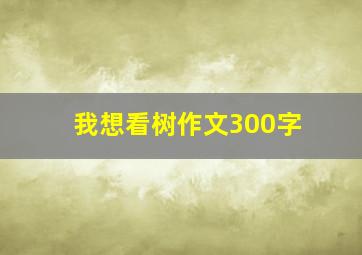 我想看树作文300字